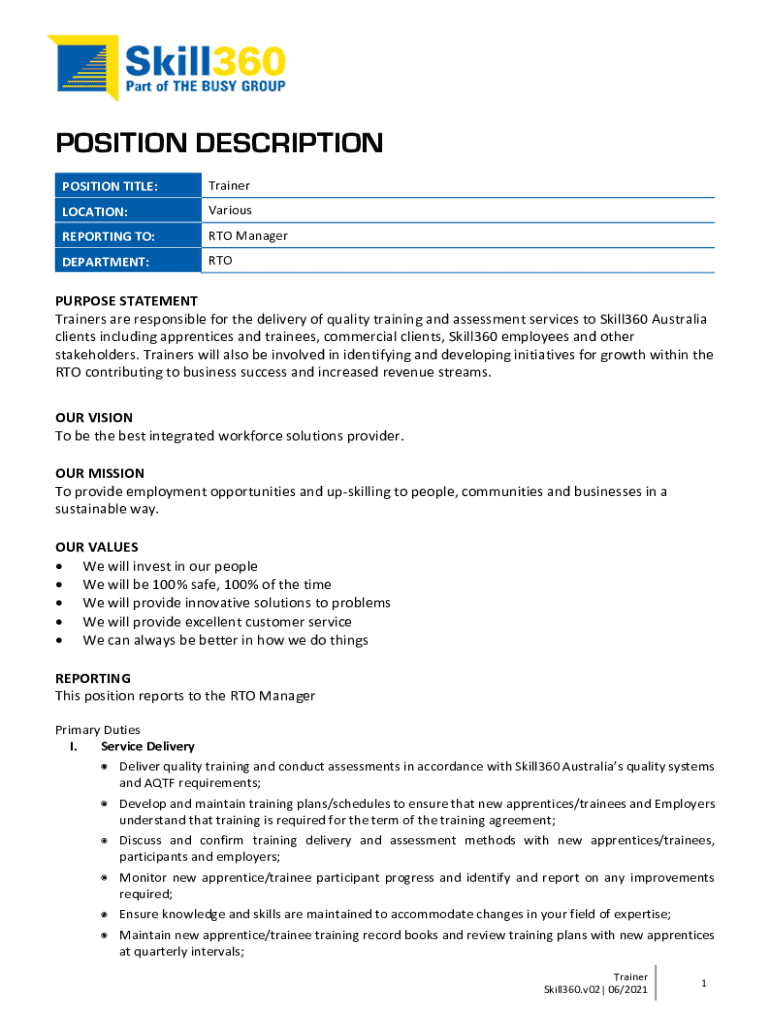 Skill360
Part of THE BUSY GROUP

POSITION DESCRIPTION

| POSITION TITLE: | Trainer |
|---|---|
| LOCATION: | Various |
| REPORTING TO: | RTO Manager |
| DEPARTMENT: | RTO |

PURPOSE STATEMENT
Trainers are responsible for the delivery of quality training and assessment services to Skill360 Australia clients including apprentices and trainees, commercial clients, Skill360 employees and other stakeholders. Trainers will also be involved in identifying and developing initiatives for growth within the RTO contributing to business success and increased revenue streams.

OUR VISION
To be the best integrated workforce solutions provider.

OUR MISSION
To provide employment opportunities and up-skilling to people, communities and businesses in a sustainable way.

OUR VALUES
• We will invest in our people
• We will be 100% safe, 100% of the time
• We will provide innovative solutions to problems
• We will provide excellent customer service
• We can always be better in how we do things

REPORTING
This position reports to the RTO Manager

Primary Duties
I. Service Delivery
• Deliver quality training and conduct assessments in accordance with Skill360 Australia's quality systems and AQTF requirements;
• Develop and maintain training plans/schedules to ensure that new apprentices/trainees and Employers understand that training is required for the term of the training agreement;
• Discuss and confirm training delivery and assessment methods with new apprentices/trainees, participants and employers;
• Monitor new apprentice/trainee participant progress and identify and report on any improvements required;
• Ensure knowledge and skills are maintained to accommodate changes in your field of expertise;
• Maintain new apprentice/trainee training record books and review training plans with new apprentices at quarterly intervals;

Trainer
Skill360.v02| 06/2021
1